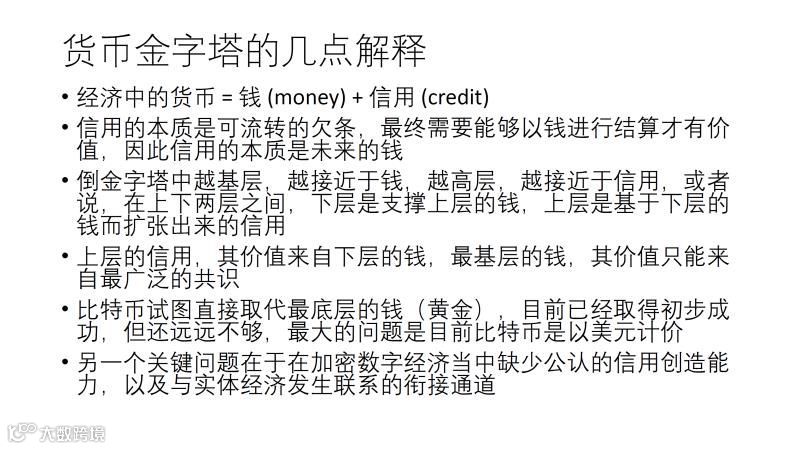 货币金字塔的几点解释

• 经济中的货币 = 钱 (money) + 信用 (credit)

• 信用的本质是可流转的欠条，最终需要能够以钱进行结算才有价值，因此信用的本质是未来的钱

• 倒金字塔中越基层，越接近于钱，越高层，越接近于信用，或者说，在上下两层之间，下层是支撑上层的钱，上层是基于下层的钱而扩张出来的信用

• 上层的信用，其价值来自下层的钱，最基层的钱，其价值只能来自最广泛的共识

• 比特币试图直接取代最底层的钱（黄金），目前已经取得初步成功，但还远远不够，最大的问题是目前比特币是以美元计价

• 另一个关键问题在于在加密数字经济当中缺少公认的信用创造能力，以及与实体经济发生联系的衔接通道

大数跨境